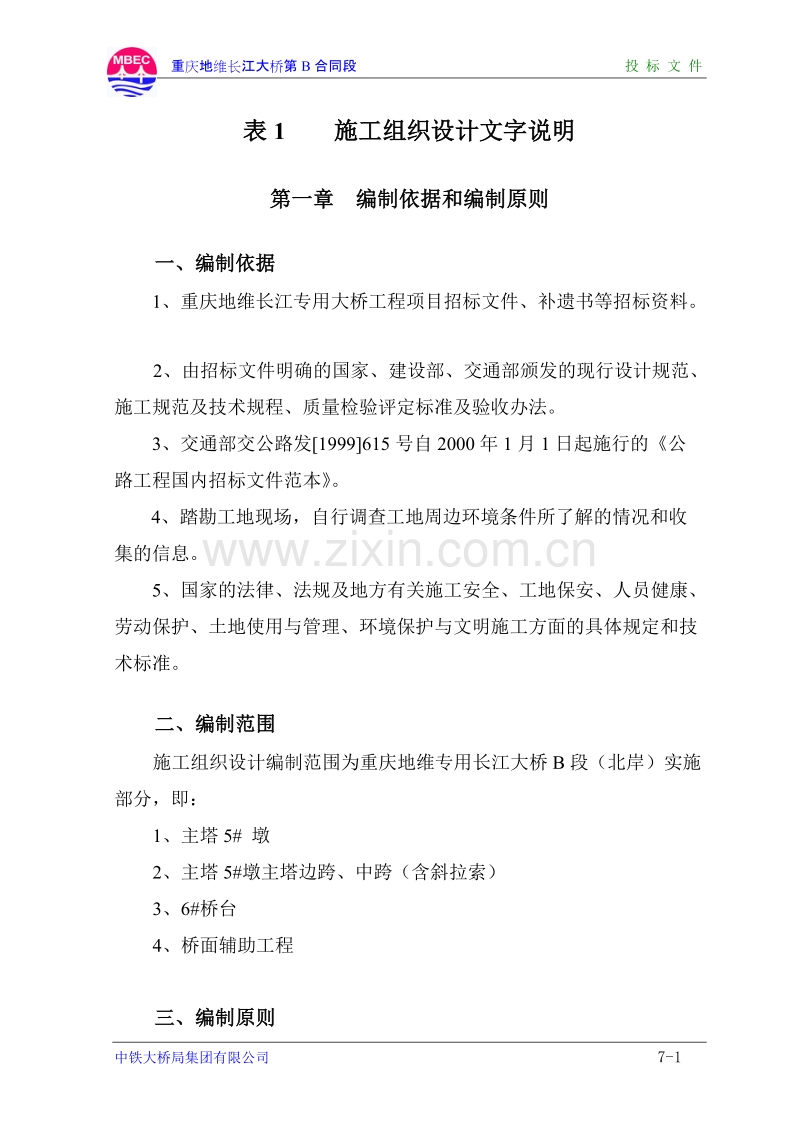 MBEC 重庆地维长江大桥第 B 合同段 投 标 文 件

表 1 施工组织设计文字说明

第一章 编制依据和编制原则

一、编制依据

1、重庆地维长江专用大桥工程项目招标文件、补遗书等招标资料。

2、由招标文件明确的国家、建设部、交通部颁发的现行设计规范、施工规范及技术规程、质量检验评定标准及验收办法。

3、交通部交公路发[1999]615 号自 2000 年 1 月 1 日起施行的《公路工程国内招标文件范本》。

4、踏勘工地现场，自行调查工地周边环境条件所了解的情况和收集的信息。

www.zixin.com.cn

5、国家的法律、法规及地方有关施工安全、工地保安、人员健康、劳动保护、土地使用与管理、环境保护与文明施工方面的具体规定和技术标准。

二、编制范围

施工组织设计编制范围为重庆地维专用长江大桥 B 段（北岸）实施部分，即：

1、主塔 5# 墩

2、主塔 5#墩主塔边跨、中跨（含斜拉索）

3、6#桥台

4、桥面辅助工程

三、编制原则

中铁大桥局集团有限公司 7-1